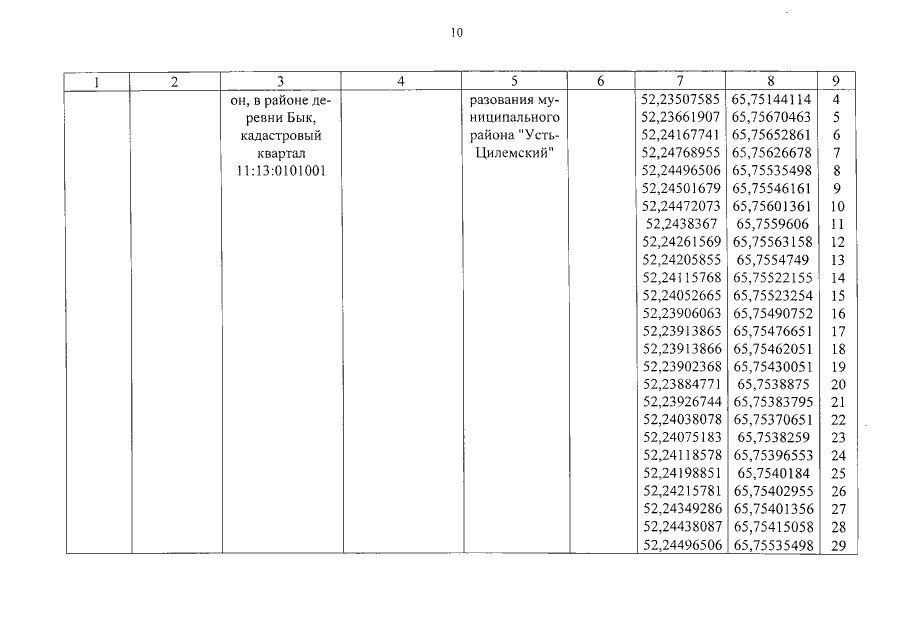 10

| 1 | 2 | 3 | 4 | 5 | 6 | 7 | 8 | 9 |
|---|---|---|---|---|---|---|---|---|
| | | он, в районе деревни Бык, кадастровый квартал 11:13:0101001 | | разования муниципального района "Усть-Цилемский" | | 52,23507585 | 65,75144114 | 4 |
| | | | | | | 52,23661907 | 65,75670463 | 5 |
| | | | | | | 52,24167741 | 65,75652861 | 6 |
| | | | | | | 52,24768955 | 65,75626678 | 7 |
| | | | | | | 52,24496506 | 65,75535498 | 8 |
| | | | | | | 52,24501679 | 65,75546161 | 9 |
| | | | | | | 52,24472073 | 65,75601361 | 10 |
| | | | | | | 52,2438367 | 65,7559606 | 11 |
| | | | | | | 52,24261569 | 65,75563158 | 12 |
| | | | | | | 52,24205855 | 65,7554749 | 13 |
| | | | | | | 52,24115768 | 65,75522155 | 14 |
| | | | | | | 52,24052665 | 65,75523254 | 15 |
| | | | | | | 52,23906063 | 65,75490752 | 16 |
| | | | | | | 52,23913865 | 65,75476651 | 17 |
| | | | | | | 52,23913866 | 65,75462051 | 18 |
| | | | | | | 52,23902368 | 65,75430051 | 19 |
| | | | | | | 52,23884771 | 65,7538875 | 20 |
| | | | | | | 52,23926744 | 65,75383795 | 21 |
| | | | | | | 52,24038078 | 65,75370651 | 22 |
| | | | | | | 52,24075183 | 65,7538259 | 23 |
| | | | | | | 52,24118578 | 65,75396553 | 24 |
| | | | | | | 52,24198851 | 65,7540184 | 25 |
| | | | | | | 52,24215781 | 65,75402955 | 26 |
| | | | | | | 52,24349286 | 65,75401356 | 27 |
| | | | | | | 52,24438087 | 65,75415058 | 28 |
| | | | | | | 52,24496506 | 65,75535498 | 29 |